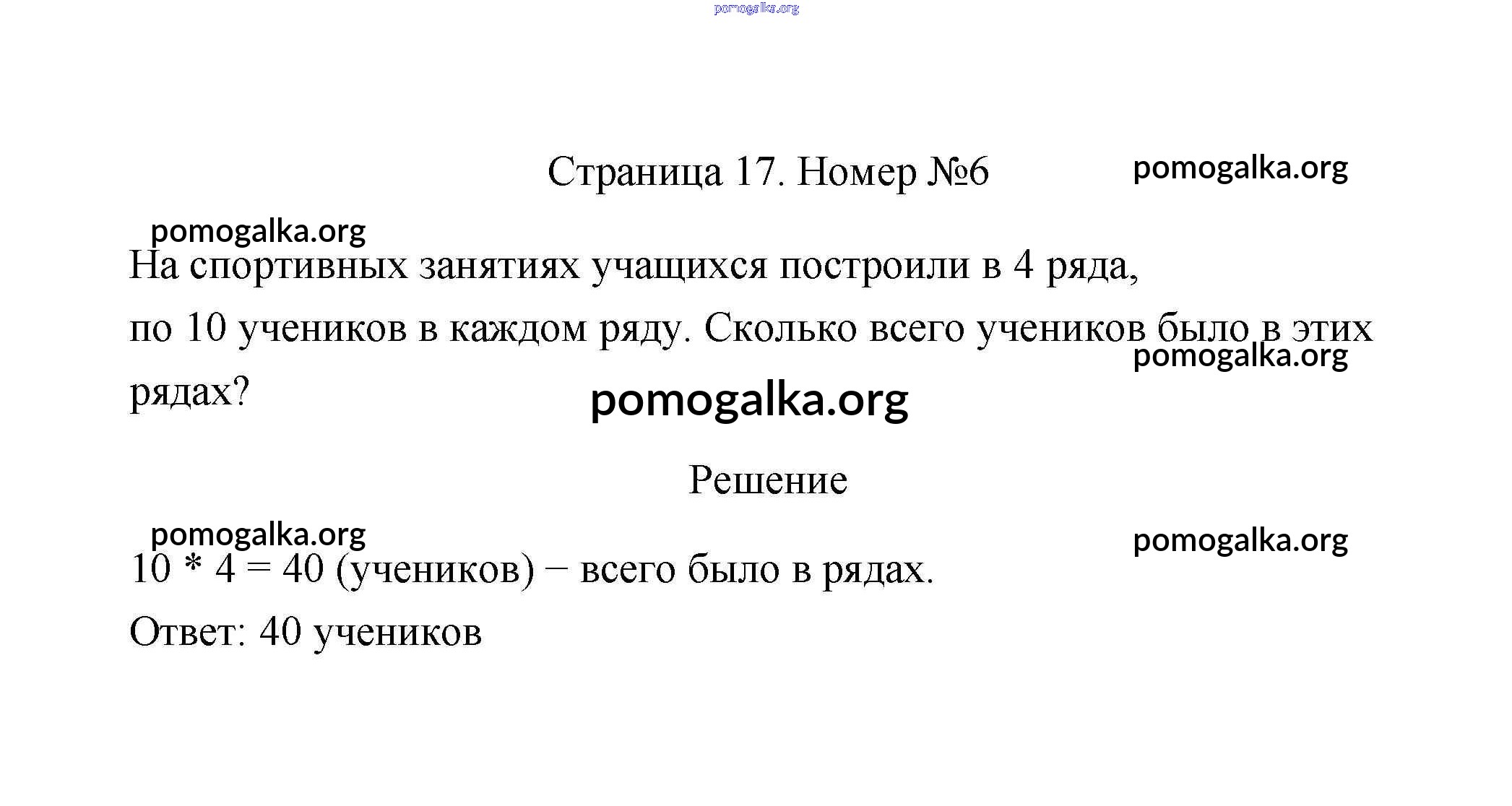 pomogalka.org

Страница 17. Номер №6

pomogalka.org

pomogalka.org

На спортивных занятиях учащихся построили в 4 ряда, по 10 учеников в каждом ряду. Сколько всего учеников было в этих рядах?

pomogalka.org

pomogalka.org

Решение

pomogalka.org

pomogalka.org

$10 * 4 = 40$ (учеников) − всего было в рядах.

Ответ: 40 учеников